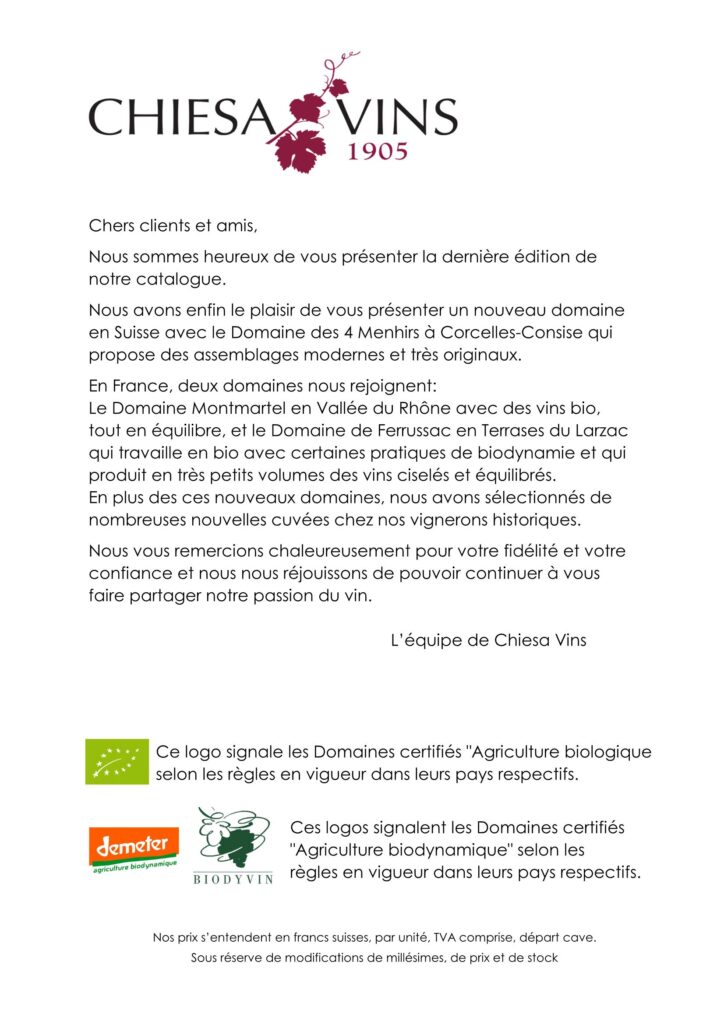 CHIESA VINS
1905

Chers clients et amis,

Nous sommes heureux de vous présenter la dernière édition de notre catalogue.

Nous avons enfin le plaisir de vous présenter un nouveau domaine en Suisse avec le Domaine des 4 Menhirs à Corcelles-Consise qui propose des assemblages modernes et très originaux.

En France, deux domaines nous rejoignent:
Le Domaine Montmartel en Vallée du Rhône avec des vins bio, tout en équilibre, et le Domaine de Ferrussac en Terrases du Larzac qui travaille en bio avec certaines pratiques de biodynamie et qui produit en très petits volumes des vins ciselés et équilibrés.
En plus des ces nouveaux domaines, nous avons sélectionnés de nombreuses nouvelles cuvées chez nos vignerons historiques.

Nous vous remercions chaleureusement pour votre fidélité et votre confiance et nous nous réjouissons de pouvoir continuer à vous faire partager notre passion du vin.

L'équipe de Chiesa Vins

Ce logo signale les Domaines certifiés "Agriculture biologique selon les règles en vigueur dans leurs pays respectifs.

demeter
agriculture biodynamique

BIODYVIN

Ces logos signalent les Domaines certifiés "Agriculture biodynamique" selon les règles en vigueur dans leurs pays respectifs.

Nos prix s'entendent en francs suisses, par unité, TVA comprise, départ cave.
Sous réserve de modifications de millésimes, de prix et de stock